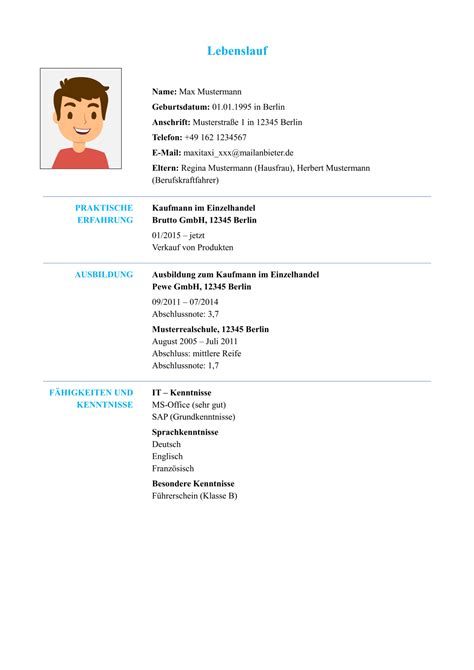 Lebenslauf

Name: Max Mustermann
Geburtsdatum: 01.01.1995 in Berlin
Anschrift: Musterstraße 1 in 12345 Berlin
Telefon: +49 162 1234567
E-Mail: maxitaxi_xxx@mailanbieter.de
Eltern: Regina Mustermann (Hausfrau), Herbert Mustermann (Berufskraftfahrer)

PRAKTISCHE ERFAHRUNG

Kaufmann im Einzelhandel
Brutto GmbH, 12345 Berlin
01/2015 – jetzt
Verkauf von Produkten

AUSBILDUNG

Ausbildung zum Kaufmann im Einzelhandel
Pewe GmbH, 12345 Berlin
09/2011 – 07/2014
Abschlussnote: 3,7

Musterrealschule, 12345 Berlin
August 2005 – Juli 2011
Abschluss: mittlere Reife
Abschlussnote: 1,7

FÄHIGKEITEN UND KENNTNISSE

IT – Kenntnisse
MS-Office (sehr gut)
SAP (Grundkenntnisse)

Sprachkenntnisse
Deutsch
Englisch
Französisch

Besondere Kenntnisse
Führerschein (Klasse B)